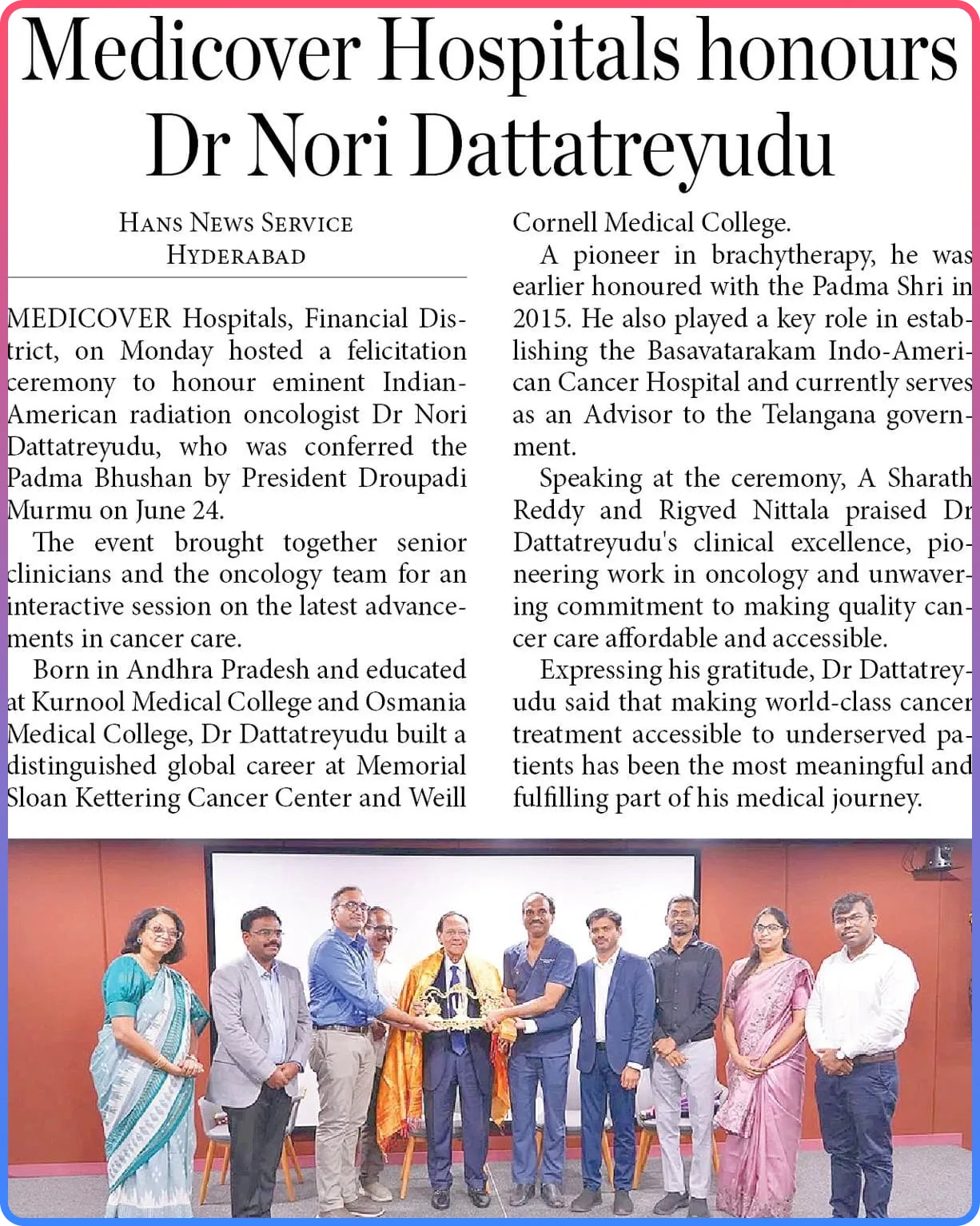 Medicover Hospitals honours Dr Nori Dattatreyudu

HANS NEWS SERVICE
HYDERABAD

MEDICOVER Hospitals, Financial District, on Monday hosted a felicitation ceremony to honour eminent Indian-American radiation oncologist Dr Nori Dattatreyudu, who was conferred the Padma Bhushan by President Droupadi Murmu on June 24.

The event brought together senior clinicians and the oncology team for an interactive session on the latest advancements in cancer care.

Born in Andhra Pradesh and educated at Kurnool Medical College and Osmania Medical College, Dr Dattatreyudu built a distinguished global career at Memorial Sloan Kettering Cancer Center and Weill Cornell Medical College.

A pioneer in brachytherapy, he was earlier honoured with the Padma Shri in 2015. He also played a key role in establishing the Basavatarakam Indo-American Cancer Hospital and currently serves as an Advisor to the Telangana government.

Speaking at the ceremony, A Sharath Reddy and Rigved Nittala praised Dr Dattatreyudu's clinical excellence, pioneering work in oncology and unwavering commitment to making quality cancer care affordable and accessible.

Expressing his gratitude, Dr Dattatreyudu said that making world-class cancer treatment accessible to underserved patients has been the most meaningful and fulfilling part of his medical journey.